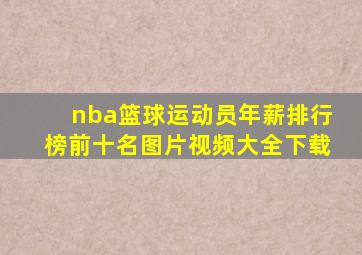 nba篮球运动员年薪排行榜前十名图片视频大全下载